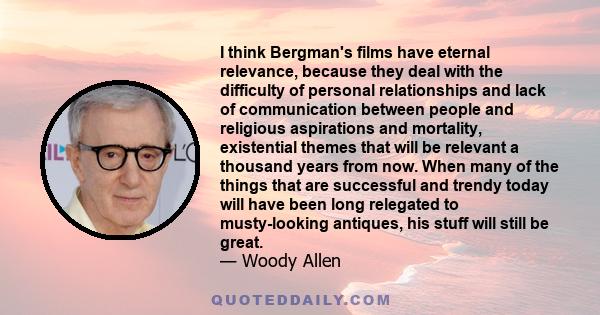 I think Bergman's films have eternal relevance, because they deal with the difficulty of personal relationships and lack of communication between people and religious aspirations and mortality, existential themes that will be relevant a thousand years from now. When many of the things that are successful and trendy today will have been long relegated to musty-looking antiques, his stuff will still be great.
— Woody Allen

QUOTEDDAILY.COM